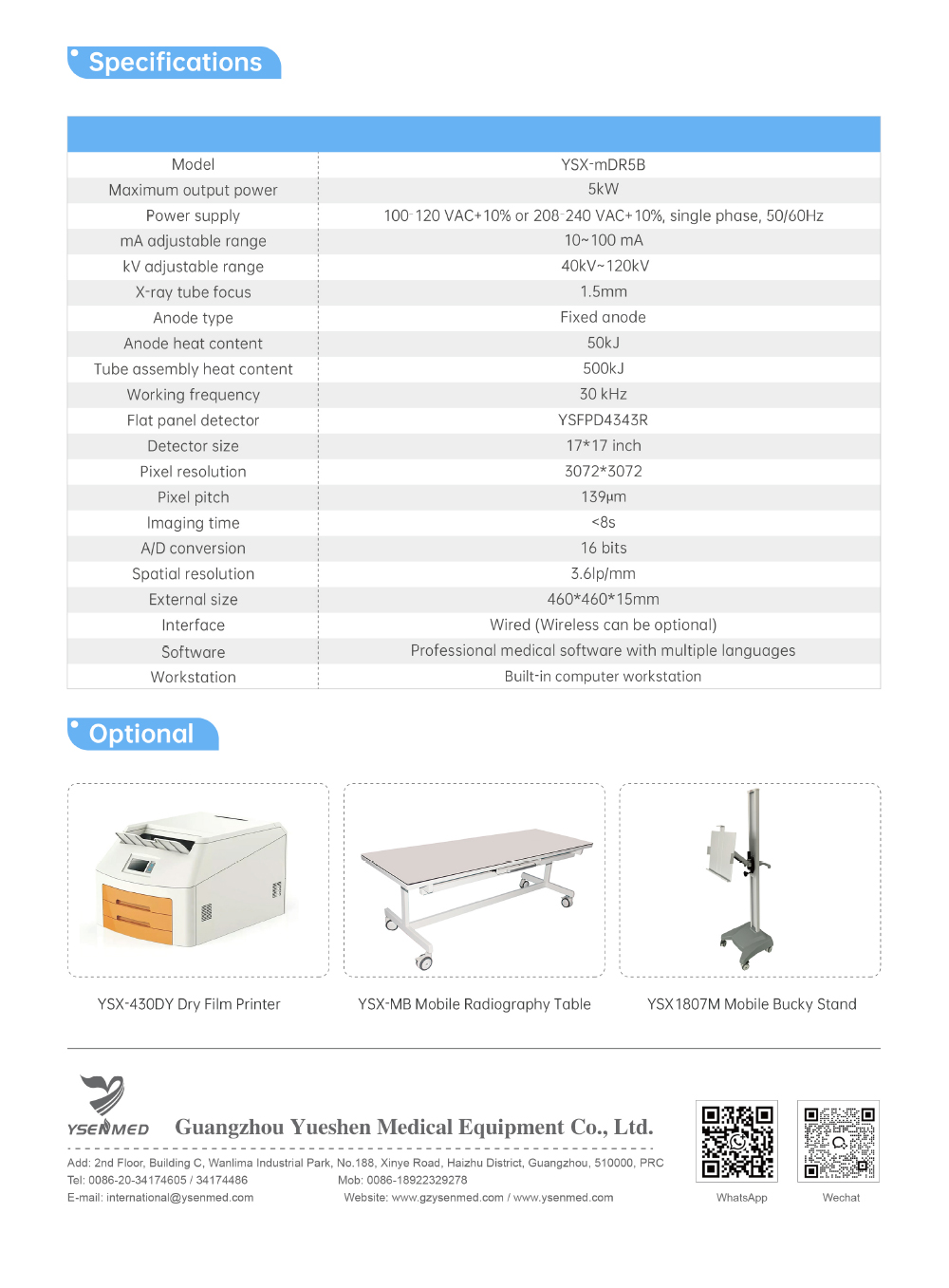 Specifications

| Model | YSX-mDR5B |
|---|---|
| Maximum output power | 5kW |
| Power supply | 100-120 VAC+10% or 208-240 VAC+10%, single phase, 50/60Hz |
| mA adjustable range | 10~100 mA |
| kV adjustable range | 40kV~120kV |
| X-ray tube focus | 1.5mm |
| Anode type | Fixed anode |
| Anode heat content | 50kJ |
| Tube assembly heat content | 500kJ |
| Working frequency | 30 kHz |
| Flat panel detector | YSFPD4343R |
| Detector size | 17*17 inch |
| Pixel resolution | 3072*3072 |
| Pixel pitch | 139μm |
| Imaging time | <8s |
| A/D conversion | 16 bits |
| Spatial resolution | 3.6lp/mm |
| External size | 460*460*15mm |
| Interface | Wired (Wireless can be optional) |
| Software | Professional medical software with multiple languages |
| Workstation | Built-in computer workstation |

Optional

YSX-430DY Dry Film Printer

YSX-MB Mobile Radiography Table

YSX1807M Mobile Bucky Stand

YSENMED Guangzhou Yueshen Medical Equipment Co., Ltd.

Add: 2nd Floor, Building C, Wanlima Industrial Park, No.188, Xinye Road, Haizhu District, Guangzhou, 510000, PRC
Tel: 0086-20-34174605 / 34174486 Mob: 0086-18922329278
E-mail: international@ysenmed.com Website: www.gzysenmed.com / www.ysenmed.com

WhatsApp Wechat